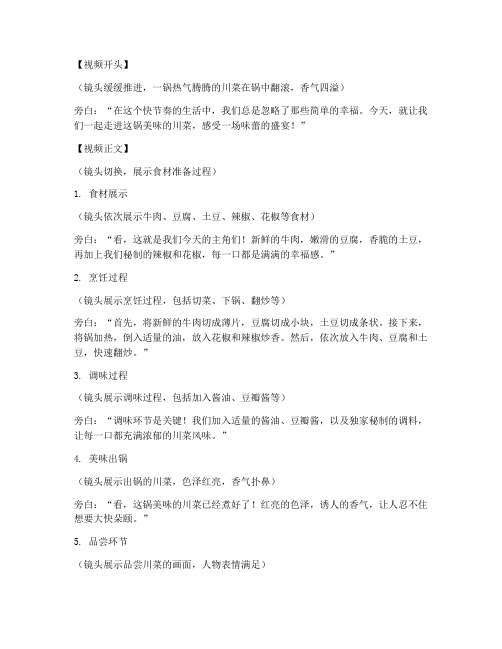 【视频开头】

（镜头缓缓推进，一锅热气腾腾的川菜在锅中翻滚，香气四溢）

旁白：“在这个快节奏的生活中，我们总是忽略了那些简单的幸福。今天，就让我们一起走进这锅美味的川菜，感受一场味蕾的盛宴！”

【视频正文】

（镜头切换，展示食材准备过程）

1. 食材展示

（镜头依次展示牛肉、豆腐、土豆、辣椒、花椒等食材）

旁白：“看，这就是我们今天的主角们！新鲜的牛肉，嫩滑的豆腐，香脆的土豆，再加上我们秘制的辣椒和花椒，每一口都是满满的幸福感。”

2. 烹饪过程

（镜头展示烹饪过程，包括切菜、下锅、翻炒等）

旁白：“首先，将新鲜的牛肉切成薄片，豆腐切成小块，土豆切成条状。接下来，将锅加热，倒入适量的油，放入花椒和辣椒炒香。然后，依次放入牛肉、豆腐和土豆，快速翻炒。”

3. 调味过程

（镜头展示调味过程，包括加入酱油、豆瓣酱等）

旁白：“调味环节是关键！我们加入适量的酱油、豆瓣酱，以及独家秘制的调料，让每一口都充满浓郁的川菜风味。”

4. 美味出锅

（镜头展示出锅的川菜，色泽红亮，香气扑鼻）

旁白：“看，这锅美味的川菜已经煮好了！红亮的色泽，诱人的香气，让人忍不住想要大快朵颐。”

5. 品尝环节

（镜头展示品尝川菜的画面，人物表情满足）